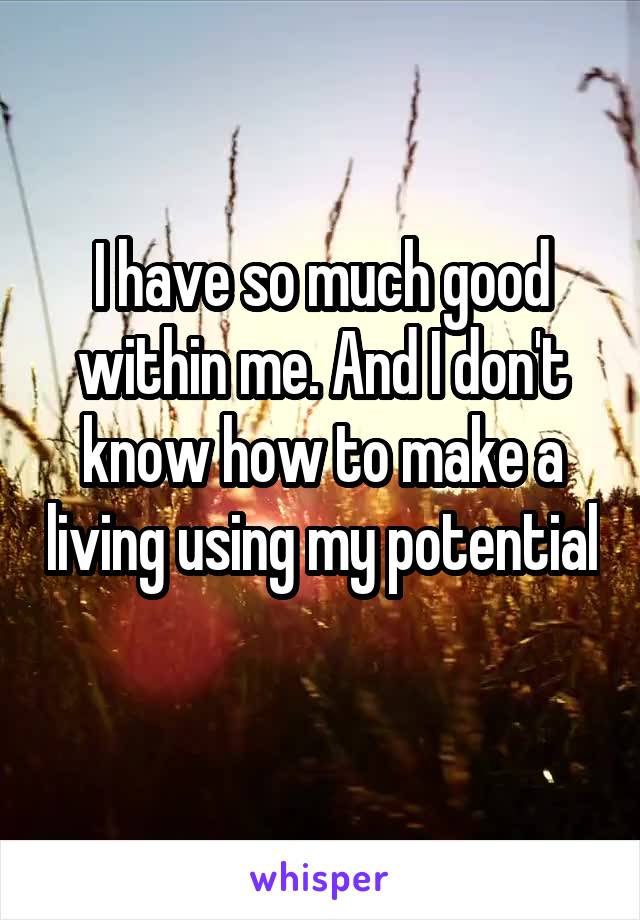 I have so much good within me. And I don't know how to make a living using my potential

whisper